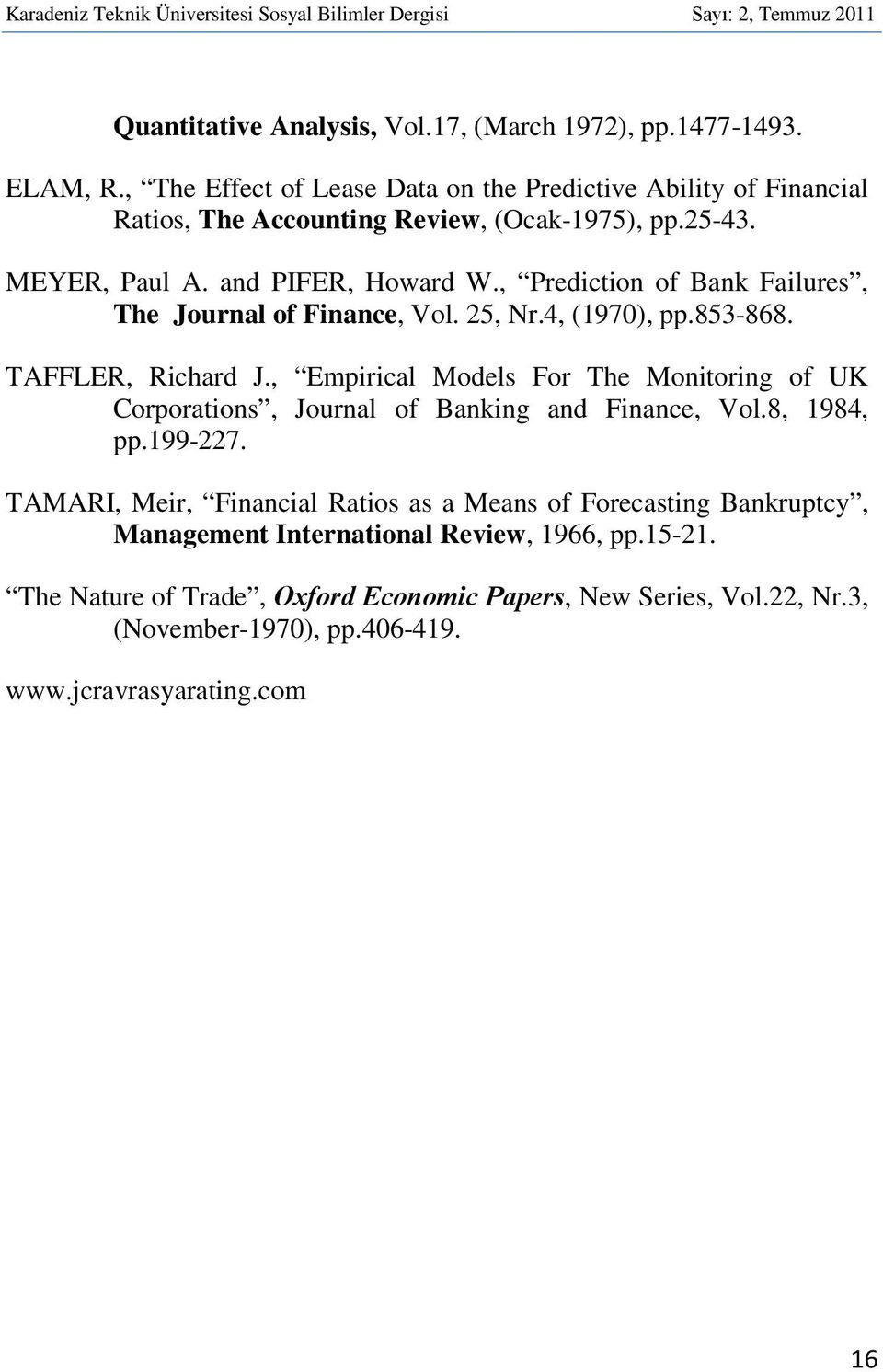 Karadeniz Teknik Üniversitesi Sosyal Bilimler Dergisi Sayı: 2, Temmuz 2011

Quantitative Analysis, Vol.17, (March 1972), pp.1477-1493.

ELAM, R., “The Effect of Lease Data on the Predictive Ability of Financial Ratios, The Accounting Review, (Ocak-1975), pp.25-43.

MEYER, Paul A. and PIFER, Howard W., “Prediction of Bank Failures”, The Journal of Finance, Vol. 25, Nr.4, (1970), pp.853-868.

TAFFLER, Richard J., “Empirical Models For The Monitoring of UK Corporations”, Journal of Banking and Finance, Vol.8, 1984, pp.199-227.

TAMARI, Meir, “Financial Ratios as a Means of Forecasting Bankruptcy”, Management International Review, 1966, pp.15-21.

“The Nature of Trade”, Oxford Economic Papers, New Series, Vol.22, Nr.3, (November-1970), pp.406-419.

www.jcravrasyarating.com

16